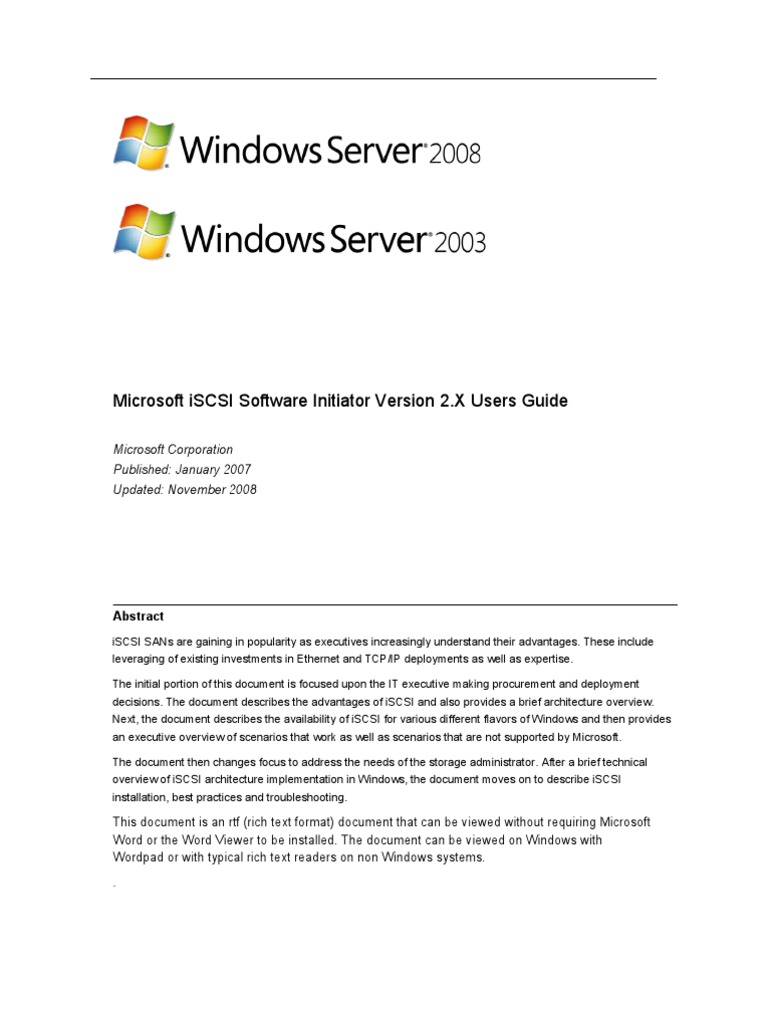 Windows Server 2008

Windows Server 2003

Microsoft iSCSI Software Initiator Version 2.X Users Guide

Microsoft Corporation
Published: January 2007
Updated: November 2008

Abstract

iSCSI SANs are gaining in popularity as executives increasingly understand their advantages. These include leveraging of existing investments in Ethernet and TCP/IP deployments as well as expertise.

The initial portion of this document is focused upon the IT executive making procurement and deployment decisions. The document describes the advantages of iSCSI and also provides a brief architecture overview. Next, the document describes the availability of iSCSI for various different flavors of Windows and then provides an executive overview of scenarios that work as well as scenarios that are not supported by Microsoft.

The document then changes focus to address the needs of the storage administrator. After a brief technical overview of iSCSI architecture implementation in Windows, the document moves on to describe iSCSI installation, best practices and troubleshooting.

This document is an rtf (rich text format) document that can be viewed without requiring Microsoft Word or the Word Viewer to be installed. The document can be viewed on Windows with Wordpad or with typical rich text readers on non Windows systems.

.